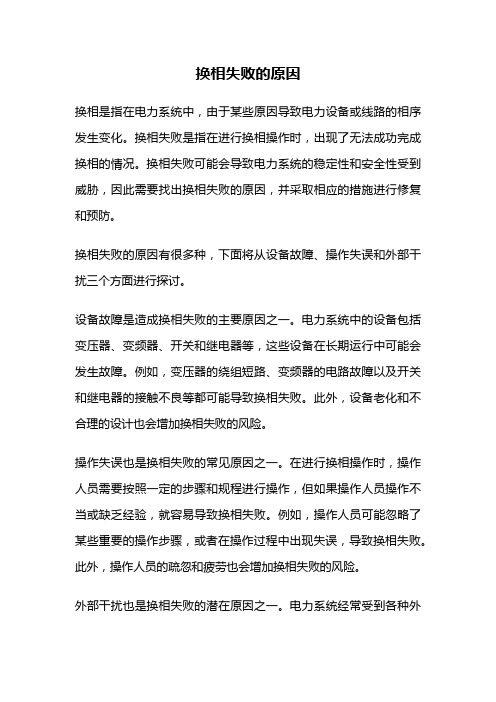 换相失败的原因

换相是指在电力系统中，由于某些原因导致电力设备或线路的相序发生变化。换相失败是指在进行换相操作时，出现了无法成功完成换相的情况。换相失败可能会导致电力系统的稳定性和安全性受到威胁，因此需要找出换相失败的原因，并采取相应的措施进行修复和预防。

换相失败的原因有很多种，下面将从设备故障、操作失误和外部干扰三个方面进行探讨。

设备故障是造成换相失败的主要原因之一。电力系统中的设备包括变压器、变频器、开关和继电器等，这些设备在长期运行中可能会发生故障。例如，变压器的绕组短路、变频器的电路故障以及开关和继电器的接触不良等都可能导致换相失败。此外，设备老化和不合理的设计也会增加换相失败的风险。

操作失误也是换相失败的常见原因之一。在进行换相操作时，操作人员需要按照一定的步骤和规程进行操作，但如果操作人员操作不当或缺乏经验，就容易导致换相失败。例如，操作人员可能忽略了某些重要的操作步骤，或者在操作过程中出现失误，导致换相失败。此外，操作人员的疏忽和疲劳也会增加换相失败的风险。

外部干扰也是换相失败的潜在原因之一。电力系统经常受到各种外